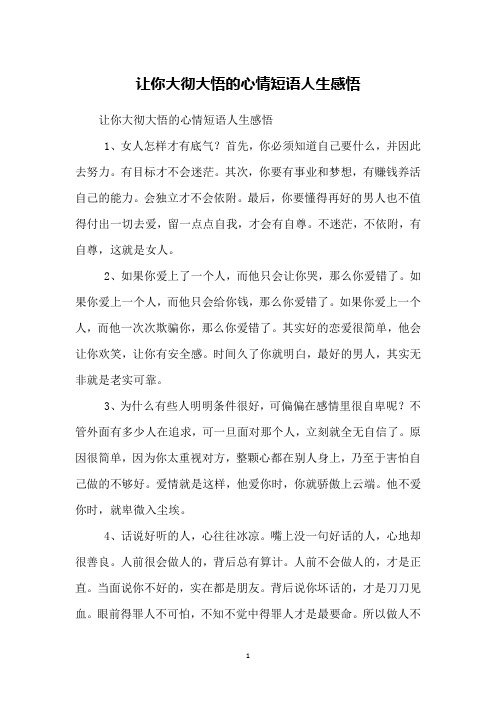 让你大彻大悟的心情短语人生感悟

让你大彻大悟的心情短语人生感悟

1、女人怎样才有底气？首先，你必须知道自己要什么，并因此去努力。有目标才不会迷茫。其次，你要有事业和梦想，有赚钱养活自己的能力。会独立才不会依附。最后，你要懂得再好的男人也不值得付出一切去爱，留一点点自我，才会有自尊。不迷茫，不依附，有自尊，这就是女人。

2、如果你爱上了一个人，而他只会让你哭，那么你爱错了。如果你爱上一个人，而他只会给你钱，那么你爱错了。如果你爱上一个人，而他一次次欺骗你，那么你爱错了。其实好的恋爱很简单，他会让你欢笑，让你有安全感。时间久了你就明白，最好的男人，其实无非就是老实可靠。

3、为什么有些人明明条件很好，可偏偏在感情里很自卑呢？不管外面有多少人在追求，可一旦面对那个人，立刻就全无自信了。原因很简单，因为你太重视对方，整颗心都在别人身上，乃至于害怕自己做的不够好。爱情就是这样，他爱你时，你就骄傲上云端。他不爱你时，就卑微入尘埃。

4、话说好听的人，心往往冰凉。嘴上没一句好话的人，心地却很善良。人前很会做人的，背后总有算计。人前不会做人的，才是正直。当面说你不好的，实在都是朋友。背后说你坏话的，才是刀刀见血。眼前得罪人不可怕，不知不觉中得罪人才是最要命。所以做人不

1